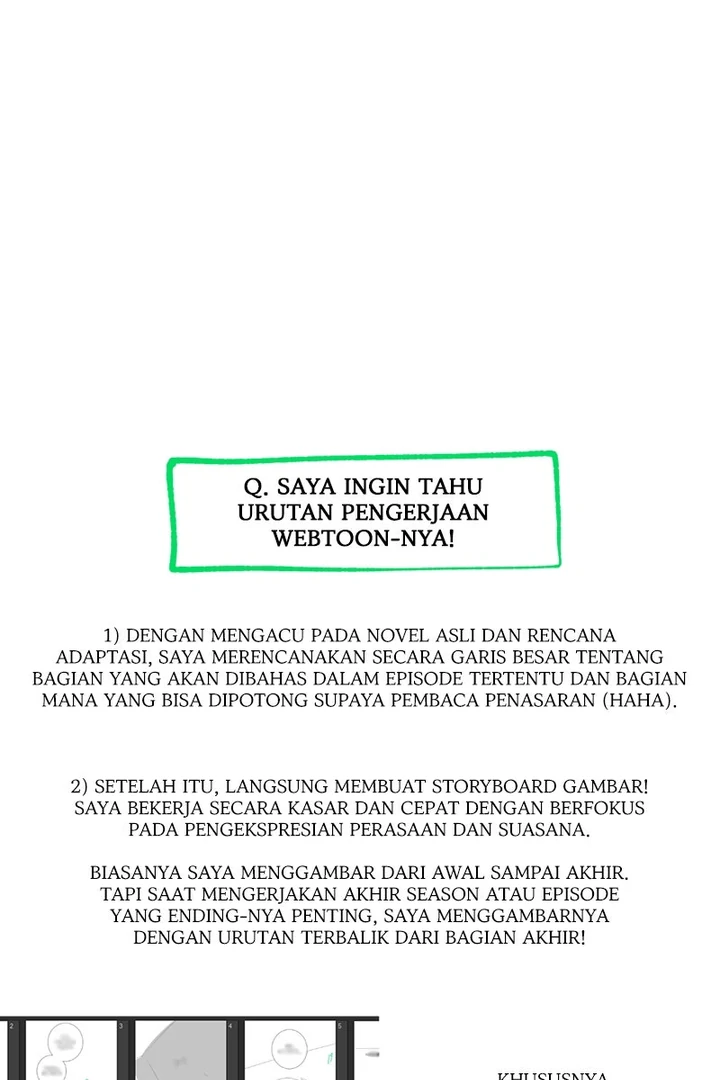 Q. SAYA INGIN TAHU URUTAN PENGERJAAN WEBTOON-NYA!

1) DENGAN MENGACU PADA NOVEL ASLI DAN RENCANA ADAPTASI, SAYA MERENCANAKAN SECARA GARIS BESAR TENTANG BAGIAN YANG AKAN DIBAHAS DALAM EPISODE TERTENTU DAN BAGIAN MANA YANG BISA DIPOTONG SUPAYA PEMBACA PENASARAN (HAHA).

2) SETELAH ITU, LANGSUNG MEMBUAT STORYBOARD GAMBAR! SAYA BEKERJA SECARA KASAR DAN CEPAT DENGAN BERFOKUS PADA PENGEKSPRESIAN PERASAAN DAN SUASANA.

BIASANYA SAYA MENGGAMBAR DARI AWAL SAMPAI AKHIR. TAPI SAAT MENGERJAKAN AKHIR SEASON ATAU EPISODE YANG ENDING-NYA PENTING, SAYA MENGGAMBARNYA DENGAN URUTAN TERBALIK DARI BAGIAN AKHIR!

2 3 4 5

KHUSUSNYA